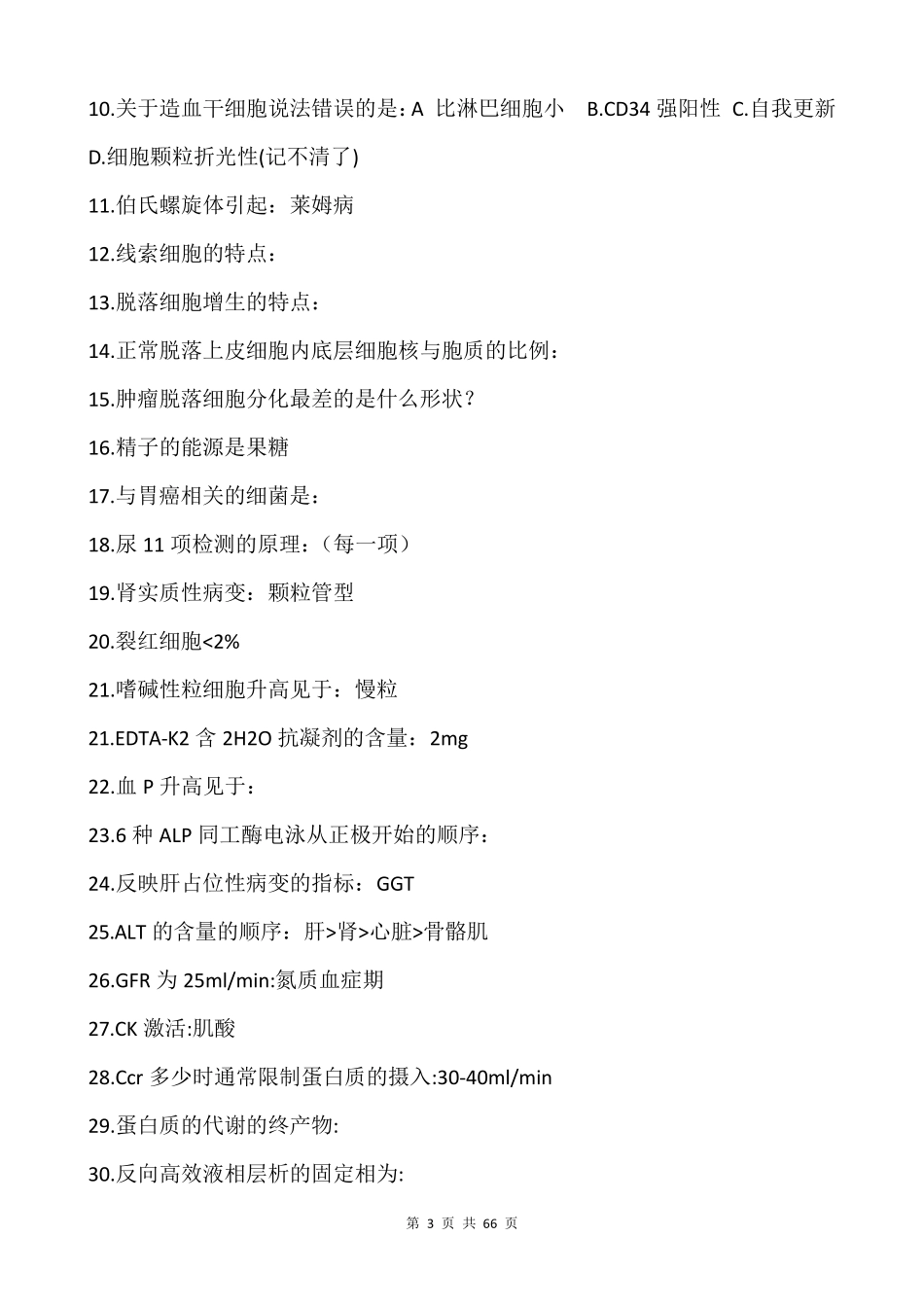 10.关于造血干细胞说法错误的是：A 比淋巴细胞小 B.CD34 强阳性 C.自我更新 D.细胞颗粒折光性(记不清了)

11.伯氏螺旋体引起：莱姆病

12.线索细胞的特点：

13.脱落细胞增生的特点：

14.正常脱落上皮细胞内底层细胞核与胞质的比例：

15.肿瘤脱落细胞分化最差的是什么形状？

16.精子的能源是果糖

17.与胃癌相关的细菌是：

18.尿 11 项检测的原理：（每一项）

19.肾实质性病变：颗粒管型

20.裂红细胞<2%

21.嗜碱性粒细胞升高见于：慢粒

21.EDTA-K2 含 2H2O 抗凝剂的含量：2mg

22.血 P 升高见于：

23.6 种 ALP 同工酶电泳从正极开始的顺序：

24.反映肝占位性病变的指标：GGT

25.ALT 的含量的顺序：肝>肾>心脏>骨骼肌

26.GFR 为 25ml/min:氮质血症期

27.CK 激活:肌酸

28.Ccr 多少时通常限制蛋白质的摄入:30-40ml/min

29.蛋白质的代谢的终产物:

30.反向高效液相层析的固定相为:

第 3 页 共 66 页